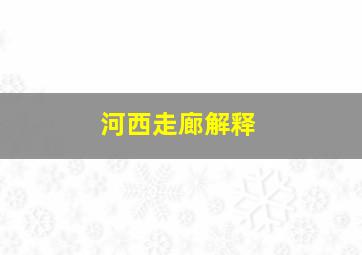 河西走廊解释